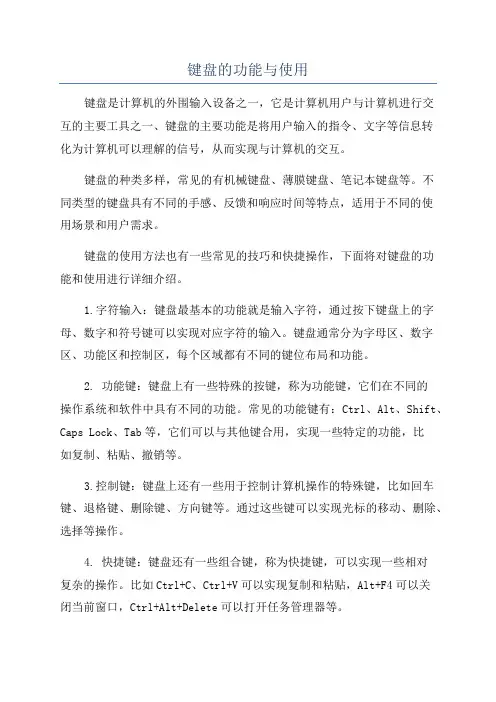 键盘的功能与使用

键盘是计算机的外围输入设备之一，它是计算机用户与计算机进行交互的主要工具之一、键盘的主要功能是将用户输入的指令、文字等信息转化为计算机可以理解的信号，从而实现与计算机的交互。

键盘的种类多样，常见的有机械键盘、薄膜键盘、笔记本键盘等。不同类型的键盘具有不同的手感、反馈和响应时间等特点，适用于不同的使用场景和用户需求。

键盘的使用方法也有一些常见的技巧和快捷操作，下面将对键盘的功能和使用进行详细介绍。

1.字符输入：键盘最基本的功能就是输入字符，通过按下键盘上的字母、数字和符号键可以实现对应字符的输入。键盘通常分为字母区、数字区、功能区和控制区，每个区域都有不同的键位布局和功能。

2. 功能键：键盘上有一些特殊的按键，称为功能键，它们在不同的操作系统和软件中具有不同的功能。常见的功能键有：Ctrl、Alt、Shift、Caps Lock、Tab等，它们可以与其他键合用，实现一些特定的功能，比如复制、粘贴、撤销等。

3.控制键：键盘上还有一些用于控制计算机操作的特殊键，比如回车键、退格键、删除键、方向键等。通过这些键可以实现光标的移动、删除、选择等操作。

4. 快捷键：键盘还有一些组合键，称为快捷键，可以实现一些相对复杂的操作。比如Ctrl+C、Ctrl+V可以实现复制和粘贴，Alt+F4可以关闭当前窗口，Ctrl+Alt+Delete可以打开任务管理器等。